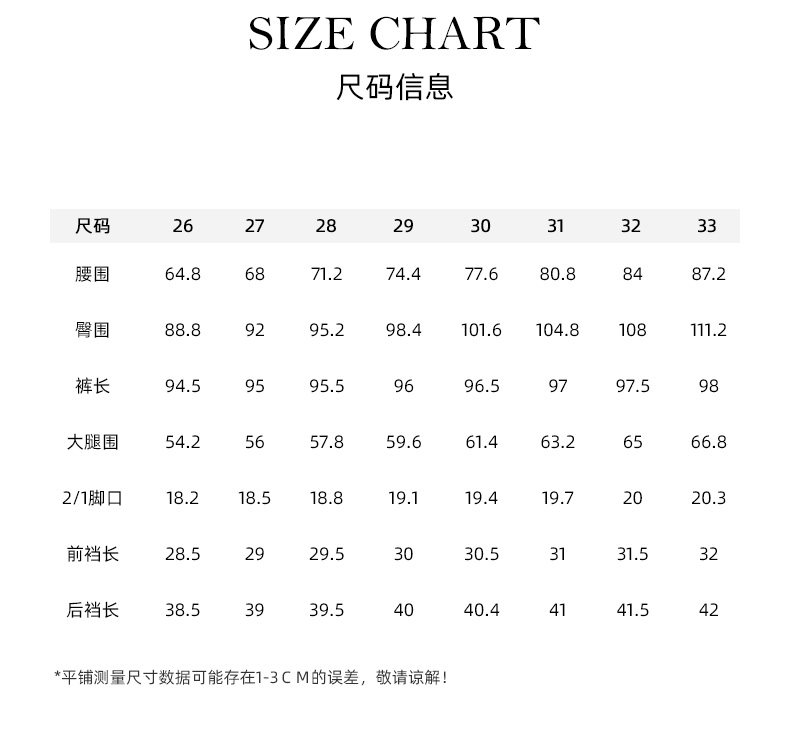 SIZE CHART
尺码信息

| 尺码 | 26 | 27 | 28 | 29 | 30 | 31 | 32 | 33 |
|---|---|---|---|---|---|---|---|---|
| 腰围 | 64.8 | 68 | 71.2 | 74.4 | 77.6 | 80.8 | 84 | 87.2 |
| 臀围 | 88.8 | 92 | 95.2 | 98.4 | 101.6 | 104.8 | 108 | 111.2 |
| 裤长 | 94.5 | 95 | 95.5 | 96 | 96.5 | 97 | 97.5 | 98 |
| 大腿围 | 54.2 | 56 | 57.8 | 59.6 | 61.4 | 63.2 | 65 | 66.8 |
| 2/1脚口 | 18.2 | 18.5 | 18.8 | 19.1 | 19.4 | 19.7 | 20 | 20.3 |
| 前裆长 | 28.5 | 29 | 29.5 | 30 | 30.5 | 31 | 31.5 | 32 |
| 后裆长 | 38.5 | 39 | 39.5 | 40 | 40.4 | 41 | 41.5 | 42 |

*平铺测量尺寸数据可能存在1-3 C M的误差，敬请谅解！